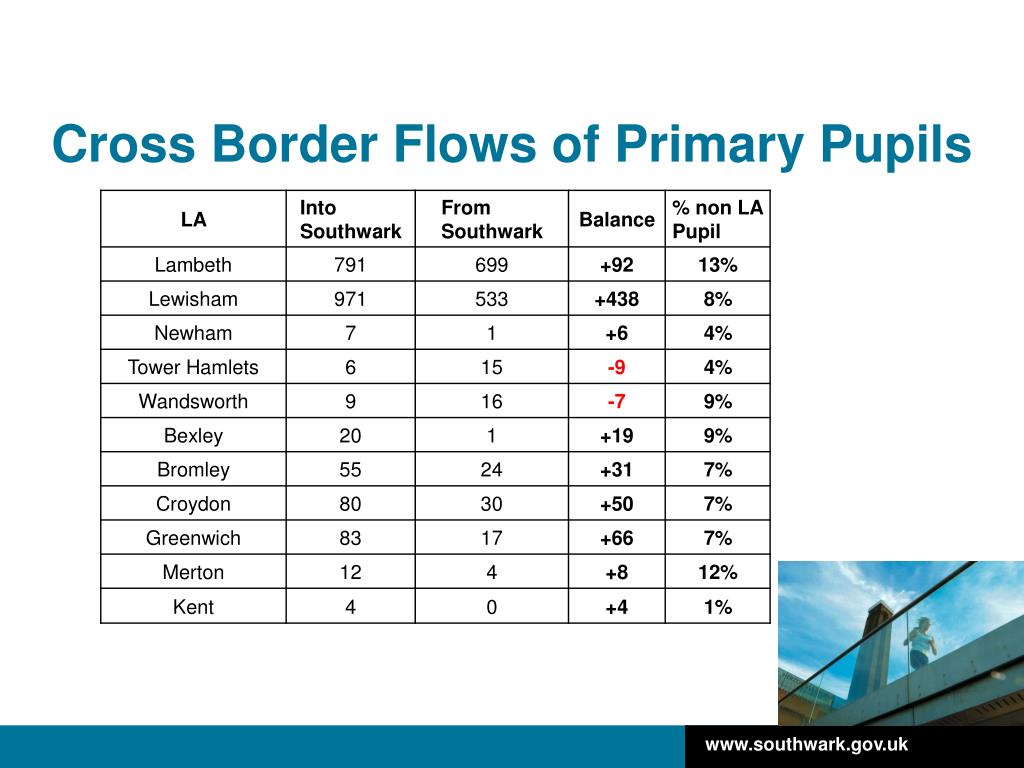 Cross Border Flows of Primary Pupils

| LA | Into Southwark | From Southwark | Balance | % non LA Pupil |
|---|---|---|---|---|
| Lambeth | 791 | 699 | +92 | 13% |
| Lewisham | 971 | 533 | +438 | 8% |
| Newham | 7 | 1 | +6 | 4% |
| Tower Hamlets | 6 | 15 | -9 | 4% |
| Wandsworth | 9 | 16 | -7 | 9% |
| Bexley | 20 | 1 | +19 | 9% |
| Bromley | 55 | 24 | +31 | 7% |
| Croydon | 80 | 30 | +50 | 7% |
| Greenwich | 83 | 17 | +66 | 7% |
| Merton | 12 | 4 | +8 | 12% |
| Kent | 4 | 0 | +4 | 1% |

www.southwark.gov.uk